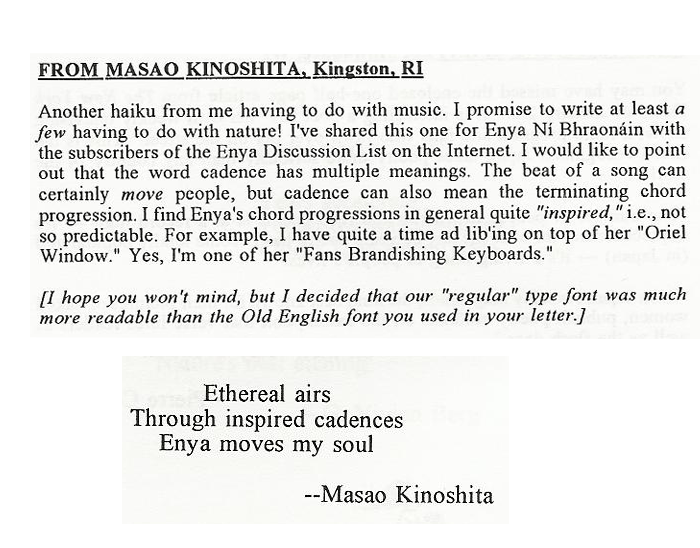 FROM MASAO KINOSHITA, Kingston, RI

Another haiku from me having to do with music. I promise to write at least a few having to do with nature! I've shared this one for Enya Ní Bhraonáin with the subscribers of the Enya Discussion List on the Internet. I would like to point out that the word cadence has multiple meanings. The beat of a song can certainly move people, but cadence can also mean the terminating chord progression. I find Enya's chord progressions in general quite "inspired," i.e., not so predictable. For example, I have quite a time ad lib'ing on top of her "Oriel Window." Yes, I'm one of her "Fans Brandishing Keyboards."

[I hope you won't mind, but I decided that our "regular" type font was much more readable than the Old English font you used in your letter.]

Ethereal airs
Through inspired cadences
Enya moves my soul

--Masao Kinoshita